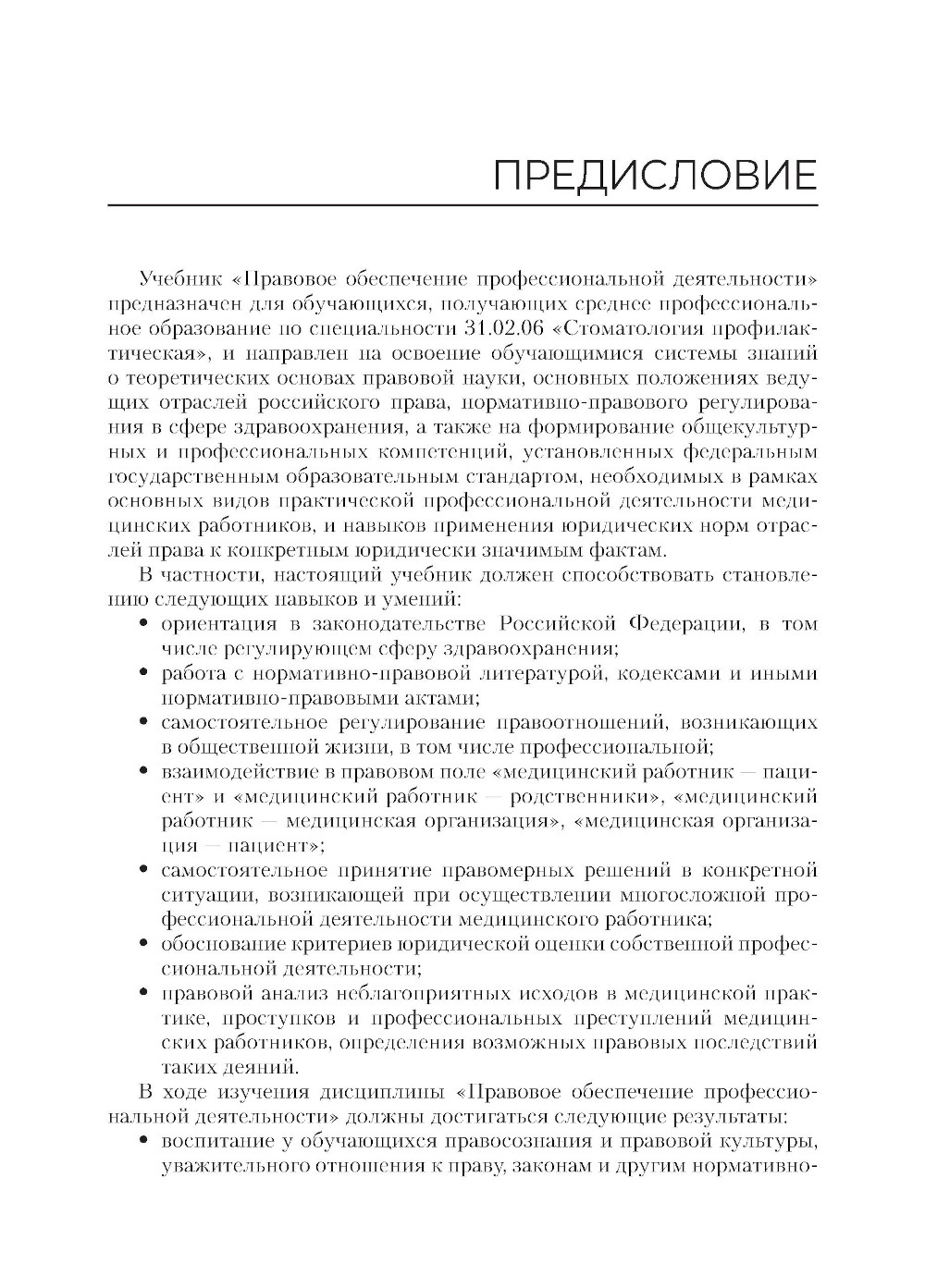 ПРЕДИСЛОВИЕ

Учебник «Правовое обеспечение профессиональной деятельности» предназначен для обучающихся, получающих среднее профессиональное образование по специальности 31.02.06 «Стоматология профилактическая», и направлен на освоение обучающимися системы знаний о теоретических основах правовой науки, основных положениях ведущих отраслей российского права, нормативно-правового регулирования в сфере здравоохранения, а также на формирование общекультурных и профессиональных компетенций, установленных федеральным государственным образовательным стандартом, необходимых в рамках основных видов практической профессиональной деятельности медицинских работников, и навыков применения юридических норм отраслей права к конкретным юридически значимым фактам.

В частности, настоящий учебник должен способствовать становлению следующих навыков и умений:

• ориентация в законодательстве Российской Федерации, в том числе регулирующем сферу здравоохранения;
• работа с нормативно-правовой литературой, кодексами и иными нормативно-правовыми актами;
• самостоятельное регулирование правоотношений, возникающих в общественной жизни, в том числе профессиональной;
• взаимодействие в правовом поле «медицинский работник — пациент» и «медицинский работник — родственники», «медицинский работник — медицинская организация», «медицинская организация — пациент»;
• самостоятельное принятие правомерных решений в конкретной ситуации, возникающей при осуществлении многосложной профессиональной деятельности медицинского работника;
• обоснование критериев юридической оценки собственной профессиональной деятельности;
• правовой анализ неблагоприятных исходов в медицинской практике, проступков и профессиональных преступлений медицинских работников, определения возможных правовых последствий таких деяний.

В ходе изучения дисциплины «Правовое обеспечение профессиональной деятельности» должны достигаться следующие результаты:

• воспитание у обучающихся правосознания и правовой культуры, уважительного отношения к праву, законам и другим нормативно-